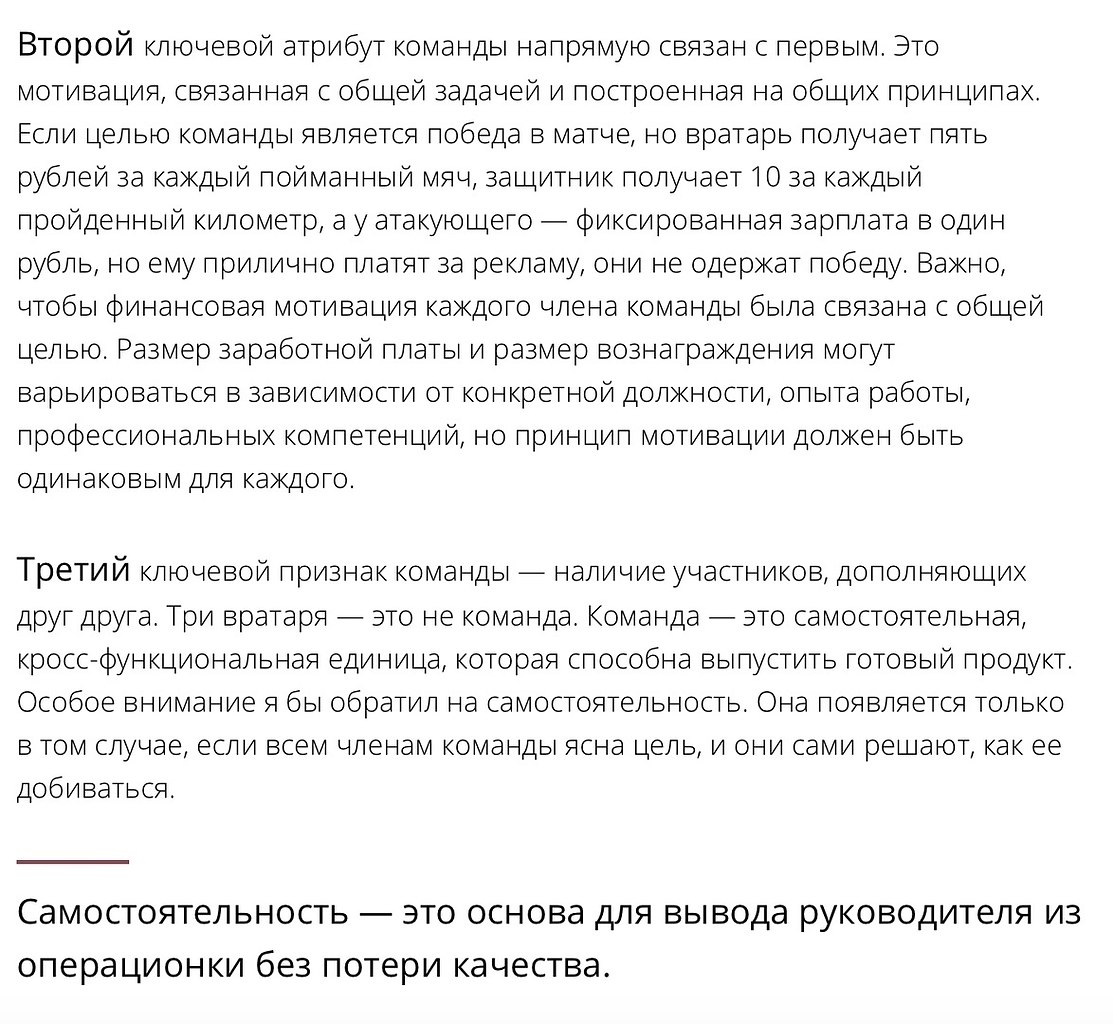 Второй ключевой атрибут команды напрямую связан с первым. Это мотивация, связанная с общей задачей и построенная на общих принципах. Если целью команды является победа в матче, но вратарь получает пять рублей за каждый пойманный мяч, защитник получает 10 за каждый пройденный километр, а у атакующего — фиксированная зарплата в один рубль, но ему прилично платят за рекламу, они не одержат победу. Важно, чтобы финансовая мотивация каждого члена команды была связана с общей целью. Размер заработной платы и размер вознаграждения могут варьироваться в зависимости от конкретной должности, опыта работы, профессиональных компетенций, но принцип мотивации должен быть одинаковым для каждого.

Третий ключевой признак команды — наличие участников, дополняющих друг друга. Три вратаря — это не команда. Команда — это самостоятельная, кросс-функциональная единица, которая способна выпустить готовый продукт. Особое внимание я бы обратил на самостоятельность. Она появляется только в том случае, если всем членам команды ясна цель, и они сами решают, как ее добиваться.

Самостоятельность — это основа для вывода руководителя из операционки без потери качества.